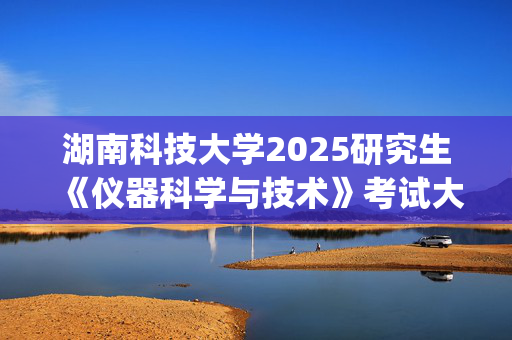 湖南科技大学2025研究生《仪器科学与技术》考试大